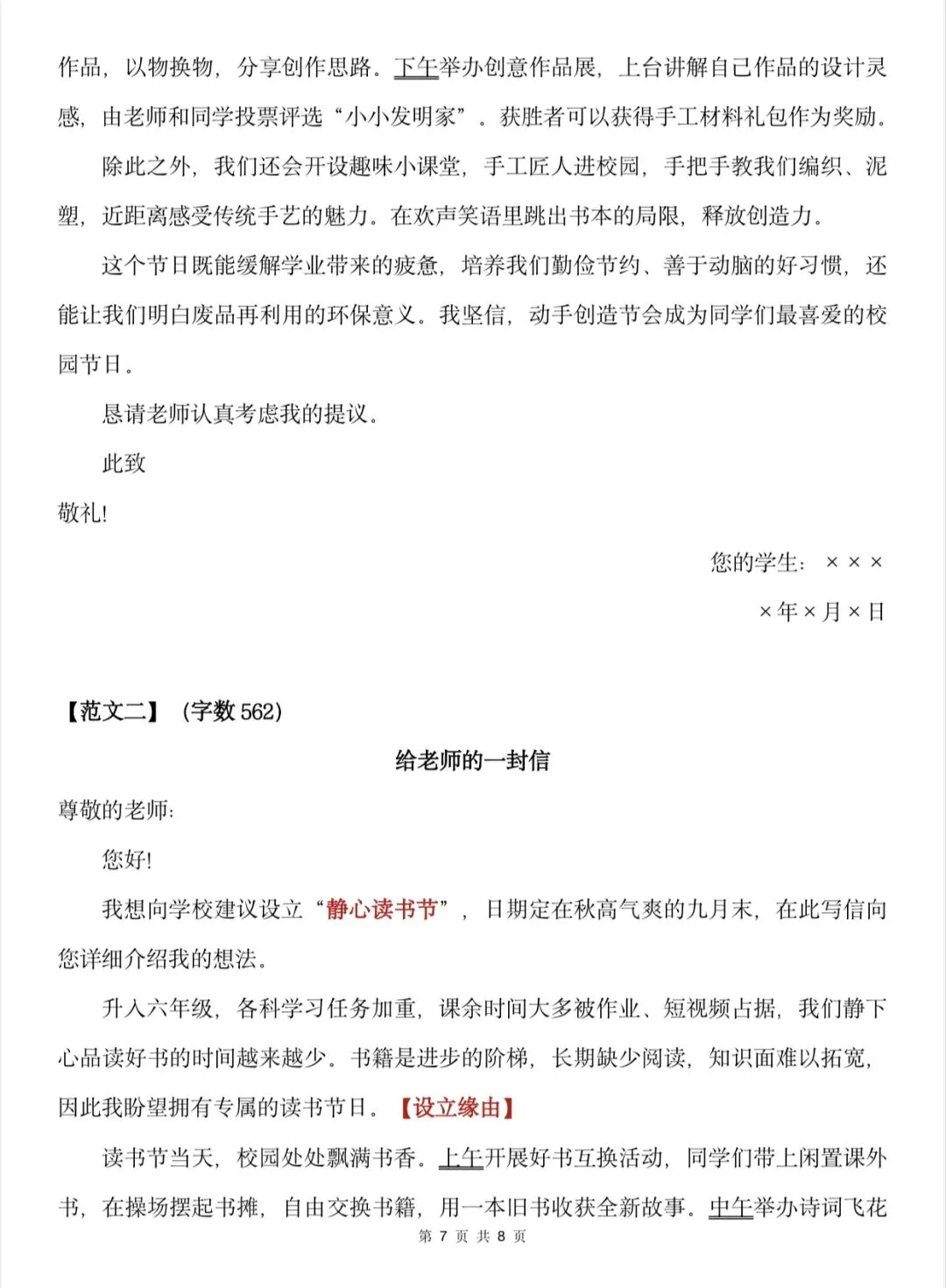 作品，以物换物，分享创作思路。下午举办创意作品展，上台讲解自己作品的设计灵感，由老师和同学投票评选“小小发明家”。获胜者可以获得手工材料礼包作为奖励。

除此之外，我们还会开设趣味小课堂，手工匠人进校园，手把手教我们编织、泥塑，近距离感受传统手艺的魅力。在欢声笑语里跳出书本的局限，释放创造力。

这个节日既能缓解学业带来的疲惫，培养我们勤俭节约、善于动脑的好习惯，还能让我们明白废品再利用的环保意义。我坚信，动手创造节会成为同学们最喜爱的校园节日。

恳请老师认真考虑我的提议。

此致

敬礼!

您的学生：×××

×年×月×日

【范文二】（字数562）

给老师的一封信

尊敬的老师：

您好!

我想向学校建议设立“静心读书节”，日期定在秋高气爽的九月末，在此写信向您详细介绍我的想法。

升入六年级，各科学习任务加重，课余时间大多被作业、短视频占据，我们静下心品读好书的时间越来越少。书籍是进步的阶梯，长期缺少阅读，知识面难以拓宽，因此我盼望拥有专属的读书节日。【设立缘由】

读书节当天，校园处处飘满书香。上午开展好书互换活动，同学们带上闲置课外书，在操场摆起书摊，自由交换书籍，用一本旧书收获全新故事。中午举办诗词飞花

第7页 共8页